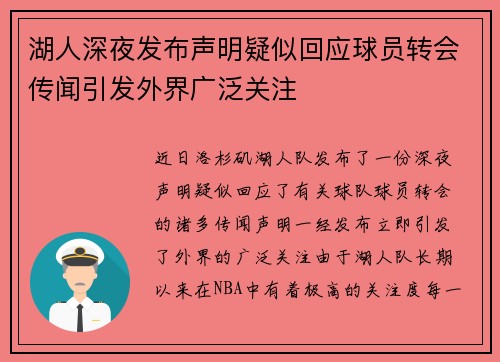 湖人深夜发布声明疑似回应球员转会传闻引发外界广泛关注

近日洛杉矶湖人队发布了一份深夜声明疑似回应了有关球队球员转会的诸多传闻声明一经发布立即引发了外界的广泛关注由于湖人队长期以来在NBA中有着极高的关注度每一